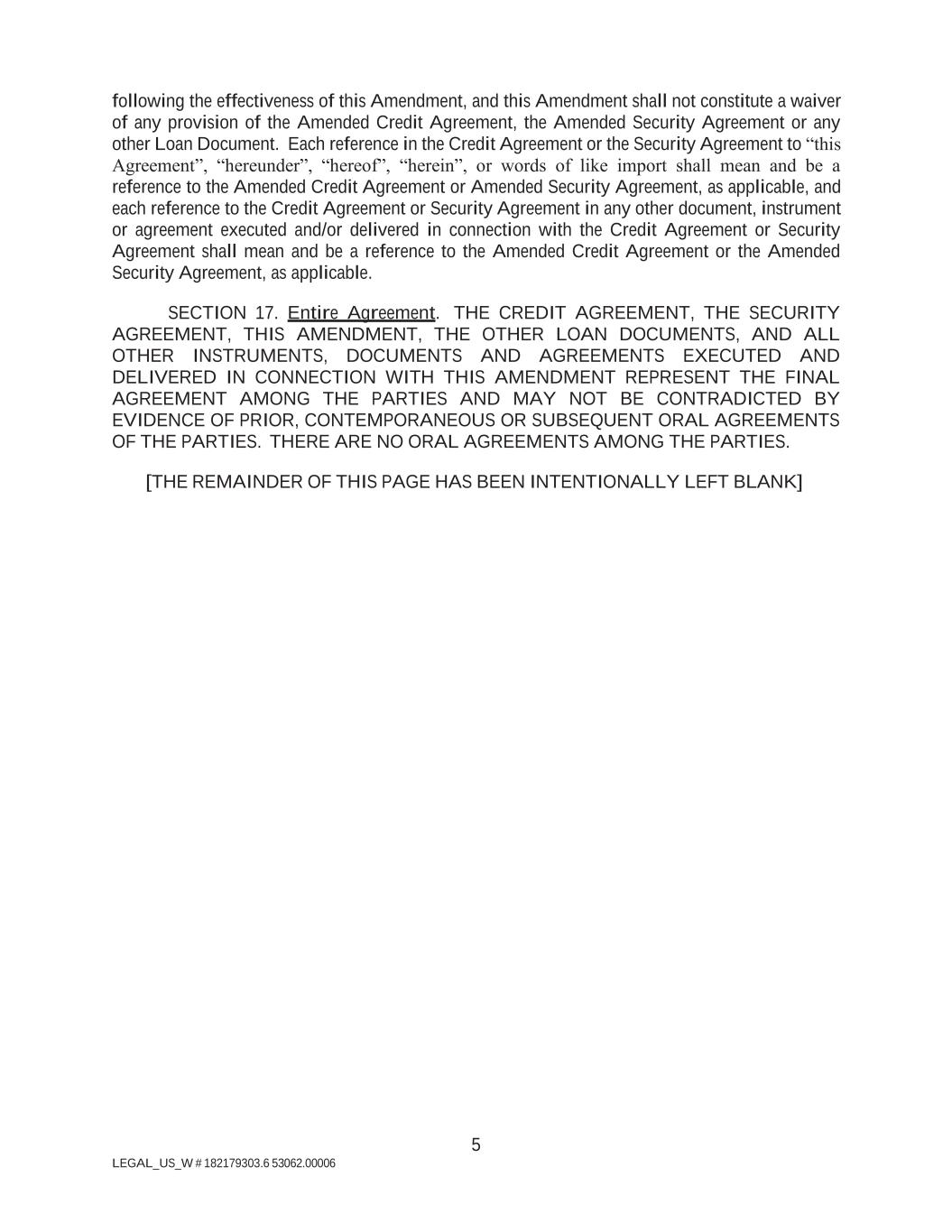 following the effectiveness of this Amendment, and this Amendment shall not constitute a waiver of any provision of the Amended Credit Agreement, the Amended Security Agreement or any other Loan Document. Each reference in the Credit Agreement or the Security Agreement to “this Agreement”, “hereunder”, “hereof”, “herein”, or words of like import shall mean and be a reference to the Amended Credit Agreement or Amended Security Agreement, as applicable, and each reference to the Credit Agreement or Security Agreement in any other document, instrument or agreement executed and/or delivered in connection with the Credit Agreement or Security Agreement shall mean and be a reference to the Amended Credit Agreement or the Amended Security Agreement, as applicable.

SECTION 17. Entire Agreement. THE CREDIT AGREEMENT, THE SECURITY AGREEMENT, THIS AMENDMENT, THE OTHER LOAN DOCUMENTS, AND ALL OTHER INSTRUMENTS, DOCUMENTS AND AGREEMENTS EXECUTED AND DELIVERED IN CONNECTION WITH THIS AMENDMENT REPRESENT THE FINAL AGREEMENT AMONG THE PARTIES AND MAY NOT BE CONTRADICTED BY EVIDENCE OF PRIOR, CONTEMPORANEOUS OR SUBSEQUENT ORAL AGREEMENTS OF THE PARTIES. THERE ARE NO ORAL AGREEMENTS AMONG THE PARTIES.

[THE REMAINDER OF THIS PAGE HAS BEEN INTENTIONALLY LEFT BLANK]

5

LEGAL_US_W # 182179303.6 53062.00006